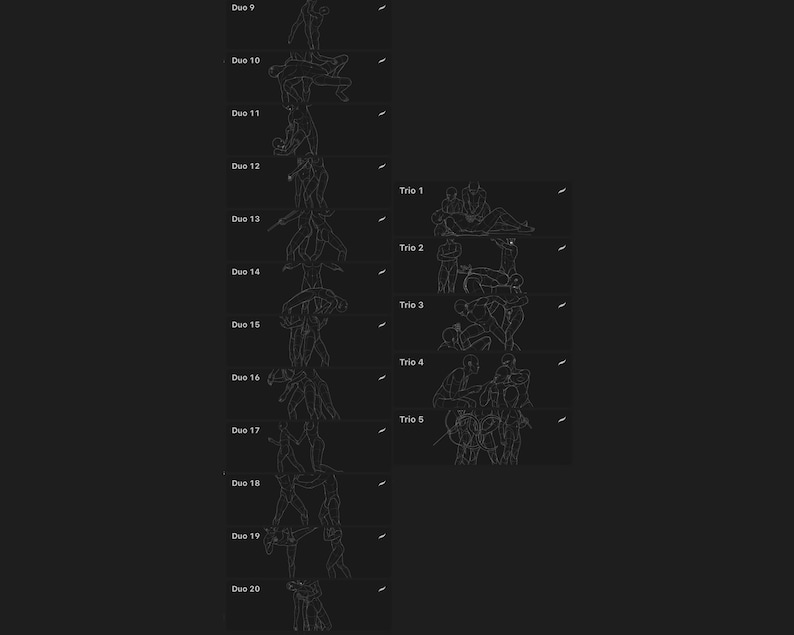 Duo 9

Duo 10

Duo 11

Duo 12

Duo 13

Duo 14

Duo 15

Duo 16

Duo 17

Duo 18

Duo 19

Duo 20

Trio 1

Trio 2

Trio 3

Trio 4

Trio 5